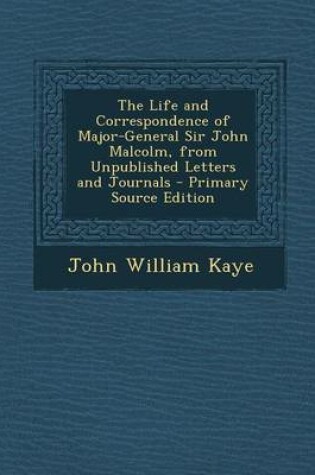 The Life and Correspondence of Major-General Sir John Malcolm, from Unpublished Letters and Journals - Primary Source Edition

John William Kaye